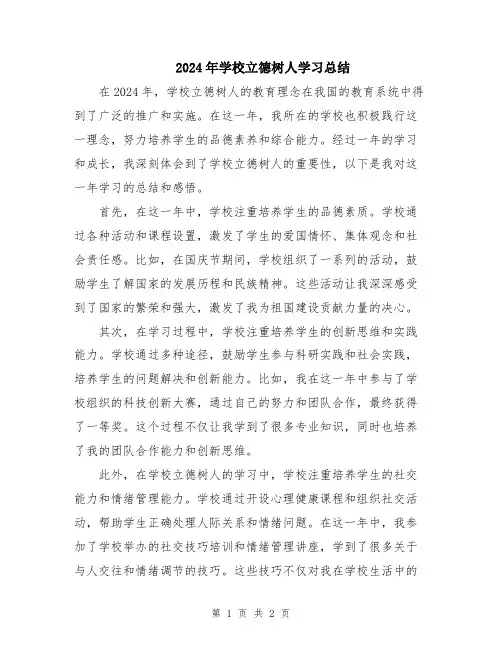 2024年学校立德树人学习总结

在2024年，学校立德树人的教育理念在我国的教育系统中得到了广泛的推广和实施。在这一年，我所在的学校也积极践行这一理念，努力培养学生的品德素养和综合能力。经过一年的学习和成长，我深刻体会到了学校立德树人的重要性，以下是我对这一年学习的总结和感悟。

首先，在这一年中，学校注重培养学生的品德素质。学校通过各种活动和课程设置，激发了学生的爱国情怀、集体观念和社会责任感。比如，在国庆节期间，学校组织了一系列的活动，鼓励学生了解国家的发展历程和民族精神。这些活动让我深深感受到了国家的繁荣和强大，激发了我为祖国建设贡献力量的决心。

其次，在学习过程中，学校注重培养学生的创新思维和实践能力。学校通过多种途径，鼓励学生参与科研实践和社会实践，培养学生的问题解决和创新能力。比如，我在这一年中参与了学校组织的科技创新大赛，通过自己的努力和团队合作，最终获得了一等奖。这个过程不仅让我学到了很多专业知识，同时也培养了我的团队合作能力和创新思维。

此外，在学校立德树人的学习中，学校注重培养学生的社交能力和情绪管理能力。学校通过开设心理健康课程和组织社交活动，帮助学生正确处理人际关系和情绪问题。在这一年中，我参加了学校举办的社交技巧培训和情绪管理讲座，学到了很多关于与人交往和情绪调节的技巧。这些技巧不仅对我在学校生活中的

第 1 页 共 2 页